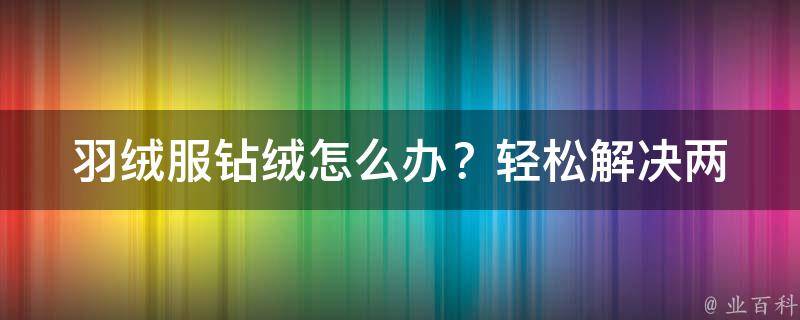 羽绒服钻绒怎么办？轻松解决两

@ 业百科